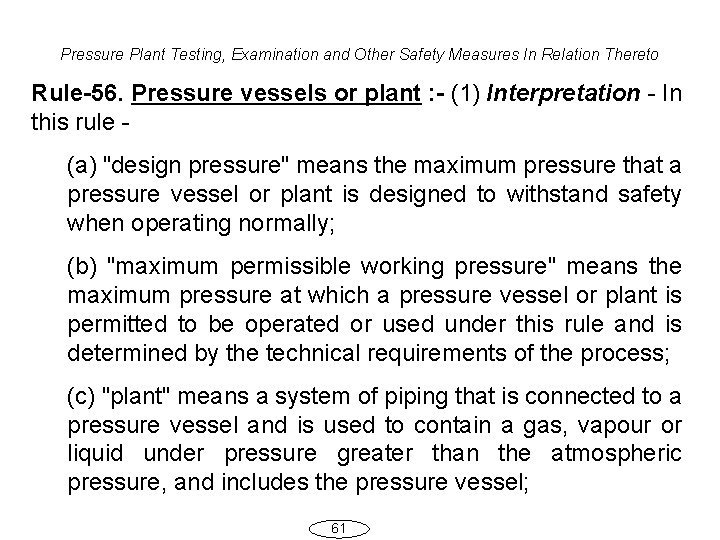 Pressure Plant Testing, Examination and Other Safety Measures In Relation Thereto

Rule-56. Pressure vessels or plant :- (1) Interpretation - In this rule -

(a) "design pressure" means the maximum pressure that a pressure vessel or plant is designed to withstand safety when operating normally;

(b) "maximum permissible working pressure" means the maximum pressure at which a pressure vessel or plant is permitted to be operated or used under this rule and is determined by the technical requirements of the process;

(c) "plant" means a system of piping that is connected to a pressure vessel and is used to contain a gas, vapour or liquid under pressure greater than the atmospheric pressure, and includes the pressure vessel;

61